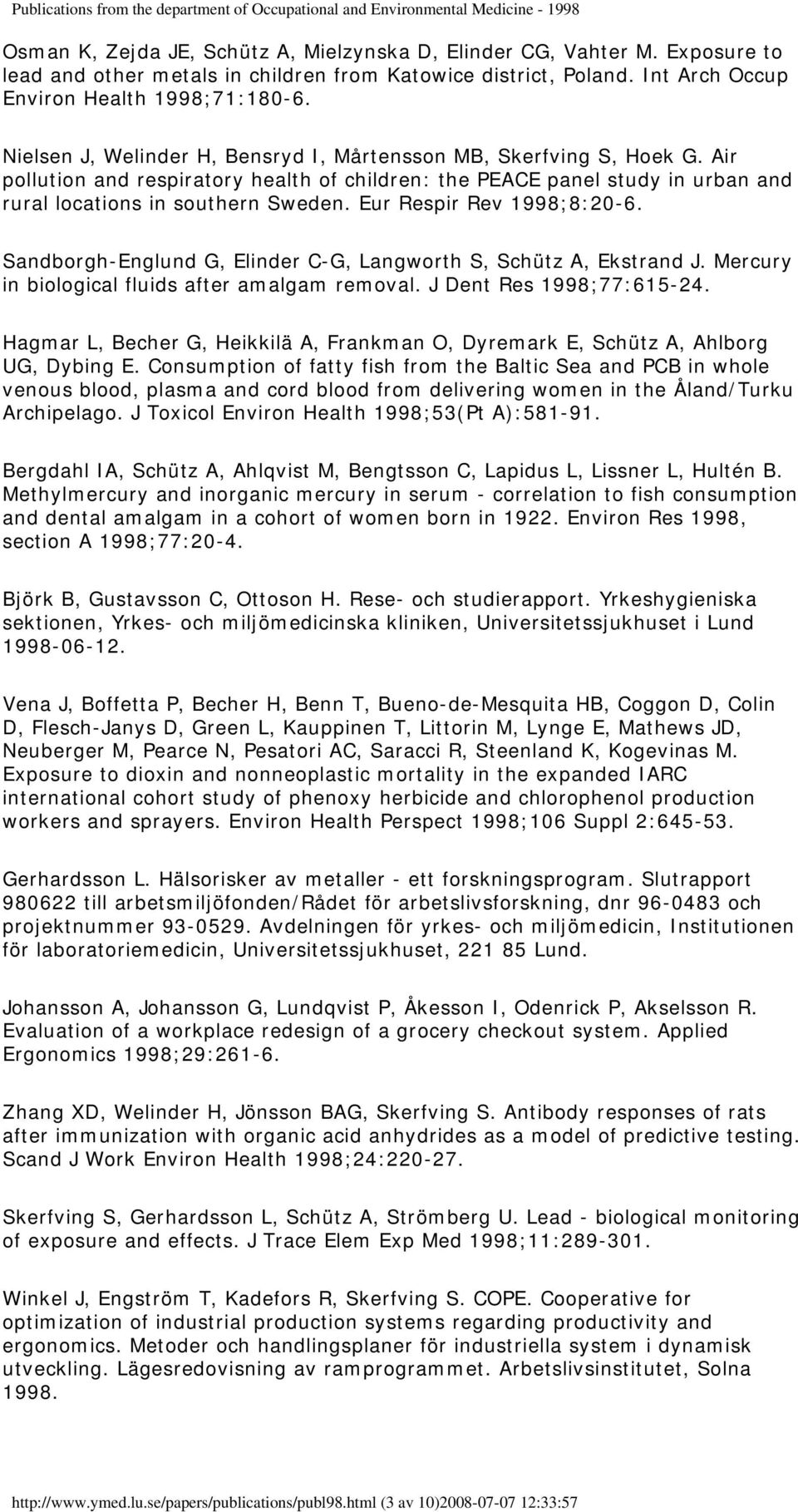 Publications from the department of Occupational and Environmental Medicine - 1998

Osman K, Zejda JE, Schütz A, Mielzynska D, Elinder CG, Vahter M. Exposure to lead and other metals in children from Katowice district, Poland. Int Arch Occup Environ Health 1998;71:180-6.

Nielsen J, Welinder H, Bensryd I, Mårtensson MB, Skerfving S, Hoek G. Air pollution and respiratory health of children: the PEACE panel study in urban and rural locations in southern Sweden. Eur Respir Rev 1998;8:20-6.

Sandborgh-Englund G, Elinder C-G, Langworth S, Schütz A, Ekstrand J. Mercury in biological fluids after amalgam removal. J Dent Res 1998;77:615-24.

Hagmar L, Becher G, Heikkilä A, Frankman O, Dyremark E, Schütz A, Ahlborg UG, Dybing E. Consumption of fatty fish from the Baltic Sea and PCB in whole venous blood, plasma and cord blood from delivering women in the Åland/Turku Archipelago. J Toxicol Environ Health 1998;53(Pt A):581-91.

Bergdahl IA, Schütz A, Ahlqvist M, Bengtsson C, Lapidus L, Lissner L, Hultén B. Methylmercury and inorganic mercury in serum - correlation to fish consumption and dental amalgam in a cohort of women born in 1922. Environ Res 1998, section A 1998;77:20-4.

Björk B, Gustavsson C, Ottoson H. Rese- och studierapport. Yrkeshygieniska sektionen, Yrkes- och miljömedicinska kliniken, Universitetssjukhuset i Lund 1998-06-12.

Vena J, Boffetta P, Becher H, Benn T, Bueno-de-Mesquita HB, Coggon D, Colin D, Flesch-Janys D, Green L, Kauppinen T, Littorin M, Lynge E, Mathews JD, Neuberger M, Pearce N, Pesatori AC, Saracci R, Steenland K, Kogevinas M. Exposure to dioxin and nonneoplastic mortality in the expanded IARC international cohort study of phenoxy herbicide and chlorophenol production workers and sprayers. Environ Health Perspect 1998;106 Suppl 2:645-53.

Gerhardsson L. Hälsorisker av metaller - ett forskningsprogram. Slutrapport 980622 till arbetsmiljöfonden/Rådet för arbetslivsforskning, dnr 96-0483 och projektnummer 93-0529. Avdelningen för yrkes- och miljömedicin, Institutionen för laboratoriemedicin, Universitetssjukhuset, 221 85 Lund.

Johansson A, Johansson G, Lundqvist P, Åkesson I, Odenrick P, Akselsson R. Evaluation of a workplace redesign of a grocery checkout system. Applied Ergonomics 1998;29:261-6.

Zhang XD, Welinder H, Jönsson BAG, Skerfving S. Antibody responses of rats after immunization with organic acid anhydrides as a model of predictive testing. Scand J Work Environ Health 1998;24:220-27.

Skerfving S, Gerhardsson L, Schütz A, Strömberg U. Lead - biological monitoring of exposure and effects. J Trace Elem Exp Med 1998;11:289-301.

Winkel J, Engström T, Kadefors R, Skerfving S. COPE. Cooperative for optimization of industrial production systems regarding productivity and ergonomics. Metoder och handlingsplaner för industriella system i dynamisk utveckling. Lägesredovisning av ramprogrammet. Arbetslivsinstitutet, Solna 1998.

http://www.ymed.lu.se/papers/publications/publ98.html (3 av 10)2008-07-07 12:33:57